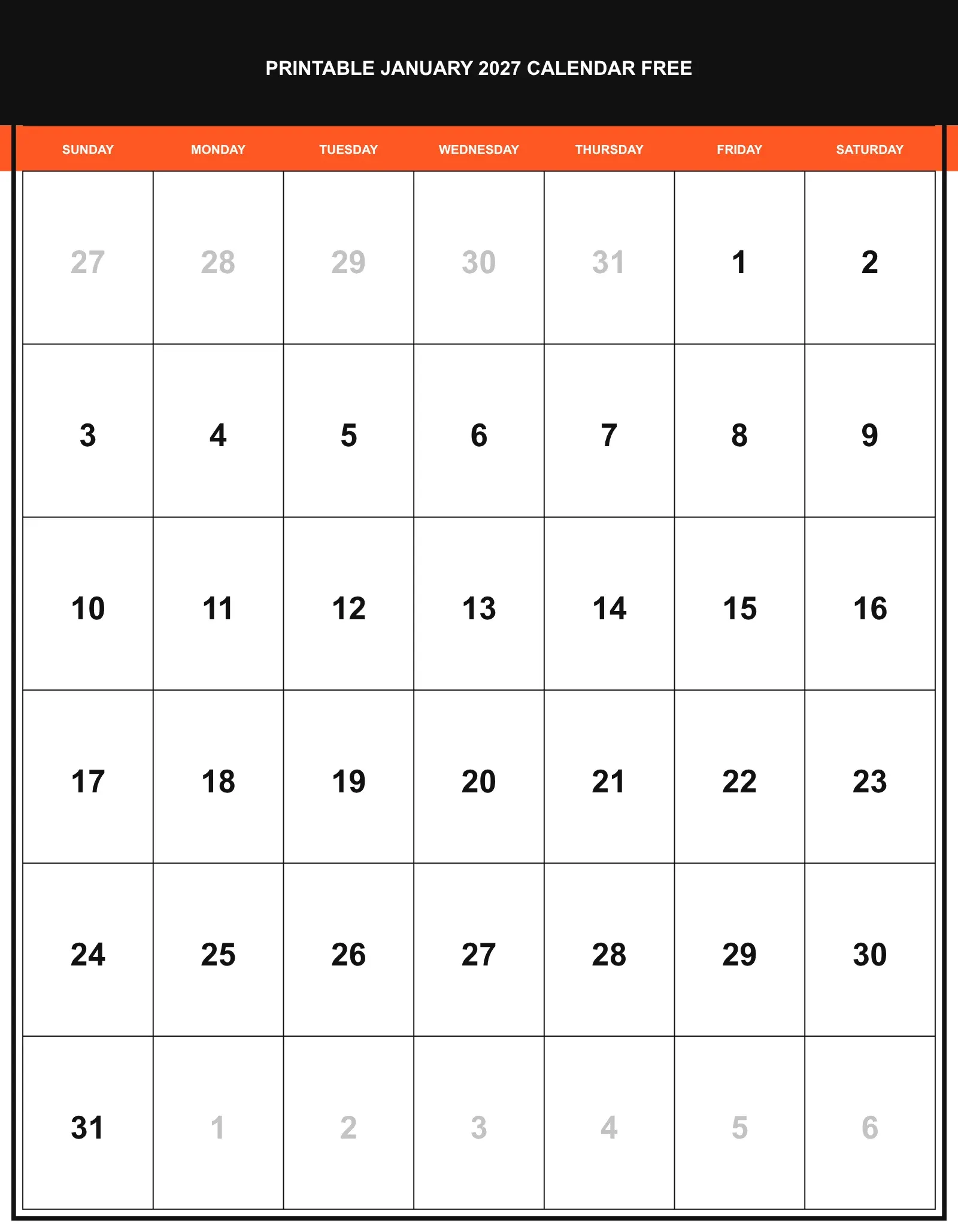 PRINTABLE JANUARY 2027 CALENDAR FREE

| SUNDAY | MONDAY | TUESDAY | WEDNESDAY | THURSDAY | FRIDAY | SATURDAY |
|---|---|---|---|---|---|---|
| 27 | 28 | 29 | 30 | 31 | 1 | 2 |
| 3 | 4 | 5 | 6 | 7 | 8 | 9 |
| 10 | 11 | 12 | 13 | 14 | 15 | 16 |
| 17 | 18 | 19 | 20 | 21 | 22 | 23 |
| 24 | 25 | 26 | 27 | 28 | 29 | 30 |
| 31 | 1 | 2 | 3 | 4 | 5 | 6 |